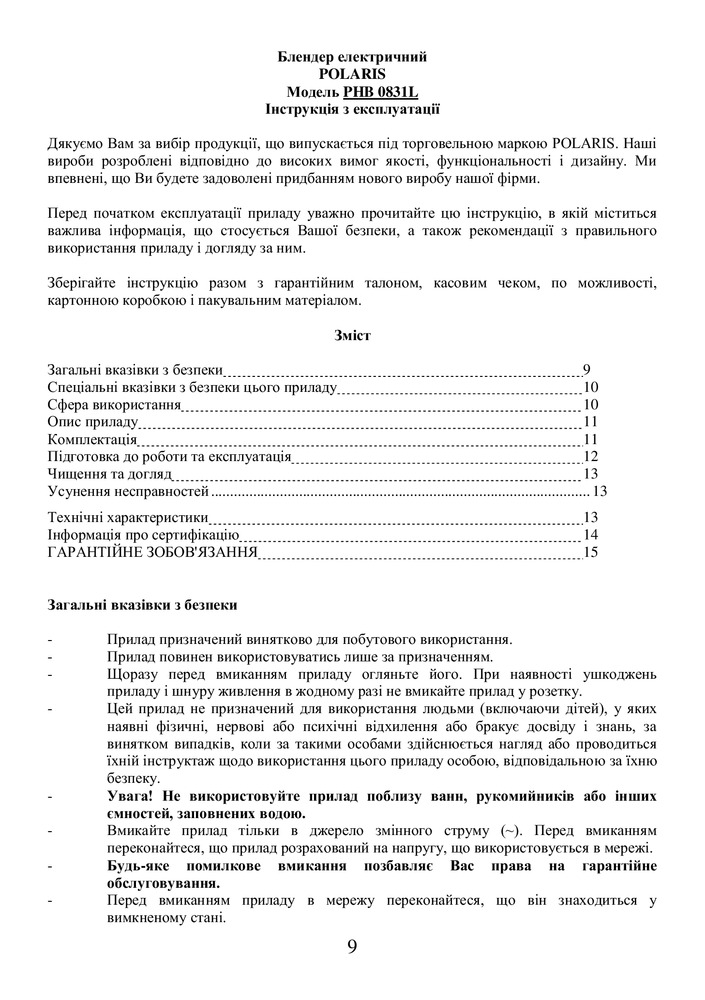 Блендер електричний
POLARIS
Модель PHB 0831L
Інструкція з експлуатації

Дякуємо Вам за вибір продукції, що випускається під торговельною маркою POLARIS. Наші вироби розроблені відповідно до високих вимог якості, функціональності і дизайну. Ми впевнені, що Ви будете задоволені придбанням нового виробу нашої фірми.

Перед початком експлуатації приладу уважно прочитайте цю інструкцію, в якій міститься важлива інформація, що стосується Вашої безпеки, а також рекомендації з правильного використання приладу і догляду за ним.

Зберігайте інструкцію разом з гарантійним талоном, касовим чеком, по можливості, картонною коробкою і пакувальним матеріалом.

Зміст

Загальні вказівки з безпеки 9
Спеціальні вказівки з безпеки цього приладу 10
Сфера використання 10
Опис приладу 11
Комплектація 11
Підготовка до роботи та експлуатація 12
Чищення та догляд 13
Усунення несправностей 13
Технічні характеристики 13
Інформація про сертифікацію 14
ГАРАНТІЙНЕ ЗОБОВ'ЯЗАННЯ 15

Загальні вказівки з безпеки

- Прилад призначений винятково для побутового використання.
- Прилад повинен використовуватись лише за призначенням.
- Щоразу перед вмиканням приладу огляньте його. При наявності ушкоджень приладу і шнуру живлення в жодному разі не вмикайте прилад у розетку.
- Цей прилад не призначений для використання людьми (включаючи дітей), у яких наявні фізичні, нервові або психічні відхилення або бракує досвіду і знань, за винятком випадків, коли за такими особами здійснюється нагляд або проводиться їхній інструктаж щодо використання цього приладу особою, відповідальною за їхню безпеку.
- Увага! Не використовуйте прилад поблизу ванн, рукомийників або інших ємностей, заповнених водою.
- Вмикайте прилад тільки в джерело змінного струму (~). Перед вмиканням переконайтеся, що прилад розрахований на напругу, що використовується в мережі.
- Будь-яке помилкове вмикання позбавляє Вас права на гарантійне обслуговування.
- Перед вмиканням приладу в мережу переконайтеся, що він знаходиться у вимкненому стані.

9